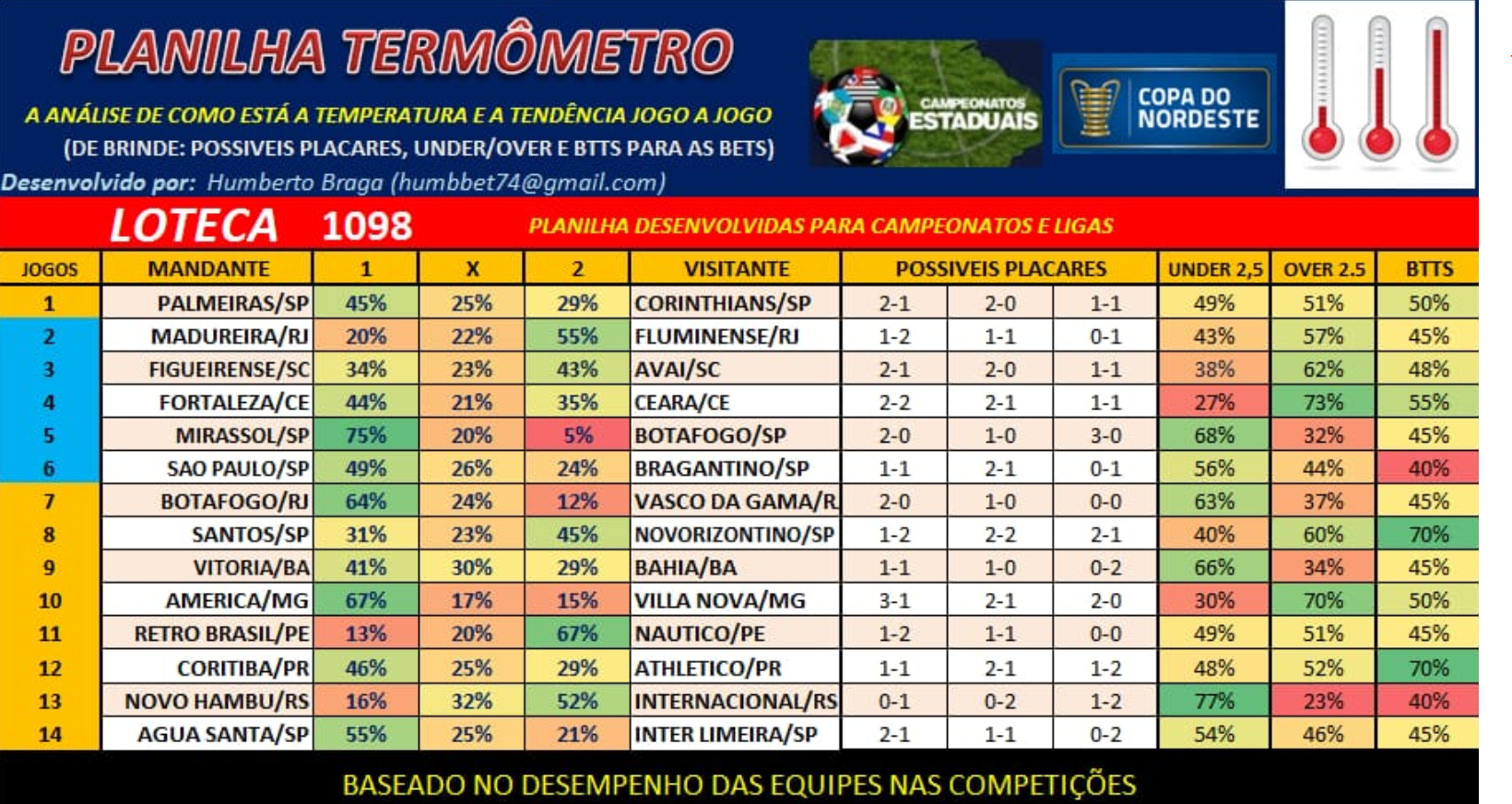 PLANILHA TERMÔMETRO

A ANÁLISE DE COMO ESTÁ A TEMPERATURA E A TENDÊNCIA JOGO A JOGO
(DE BRINDE: POSSIVEIS PLACARES, UNDER/OVER E BTTS PARA AS BETS)

Desenvolvido por: Humberto Braga (humbbet74@gmail.com)

CAMPEONATOS ESTADUAIS

COPA DO NORDESTE

LOTECA 1098 PLANILHA DESENVOLVIDAS PARA CAMPEONATOS E LIGAS

| JOGOS | MANDANTE | 1 | X | 2 | VISITANTE | POSSIVEIS PLACARES | | | UNDER 2,5 | OVER 2.5 | BTTS |
|---|---|---|---|---|---|---|---|---|---|---|---|
| 1 | PALMEIRAS/SP | 45% | 25% | 29% | CORINTHIANS/SP | 2-1 | 2-0 | 1-1 | 49% | 51% | 50% |
| 2 | MADUREIRA/RJ | 20% | 22% | 55% | FLUMINENSE/RJ | 1-2 | 1-1 | 0-1 | 43% | 57% | 45% |
| 3 | FIGUEIRENSE/SC | 34% | 23% | 43% | AVAI/SC | 2-1 | 2-0 | 1-1 | 38% | 62% | 48% |
| 4 | FORTALEZA/CE | 44% | 21% | 35% | CEARA/CE | 2-2 | 2-1 | 1-1 | 27% | 73% | 55% |
| 5 | MIRASSOL/SP | 75% | 20% | 5% | BOTAFOGO/SP | 2-0 | 1-0 | 3-0 | 68% | 32% | 45% |
| 6 | SAO PAULO/SP | 49% | 26% | 24% | BRAGANTINO/SP | 1-1 | 2-1 | 0-1 | 56% | 44% | 40% |
| 7 | BOTAFOGO/RJ | 64% | 24% | 12% | VASCO DA GAMA/R | 2-0 | 1-0 | 0-0 | 63% | 37% | 45% |
| 8 | SANTOS/SP | 31% | 23% | 45% | NOVORIZONTINO/SP | 1-2 | 2-2 | 2-1 | 40% | 60% | 70% |
| 9 | VITORIA/BA | 41% | 30% | 29% | BAHIA/BA | 1-1 | 1-0 | 0-2 | 66% | 34% | 45% |
| 10 | AMERICA/MG | 67% | 17% | 15% | VILLA NOVA/MG | 3-1 | 2-1 | 2-0 | 30% | 70% | 50% |
| 11 | RETRO BRASIL/PE | 13% | 20% | 67% | NAUTICO/PE | 1-2 | 1-1 | 0-0 | 49% | 51% | 45% |
| 12 | CORITIBA/PR | 46% | 25% | 29% | ATHLETICO/PR | 1-1 | 2-1 | 1-2 | 48% | 52% | 70% |
| 13 | NOVO HAMBU/RS | 16% | 32% | 52% | INTERNACIONAL/RS | 0-1 | 0-2 | 1-2 | 77% | 23% | 40% |
| 14 | AGUA SANTA/SP | 55% | 25% | 21% | INTER LIMEIRA/SP | 2-1 | 1-1 | 0-2 | 54% | 46% | 45% |

BASEADO NO DESEMPENHO DAS EQUIPES NAS COMPETIÇÕES